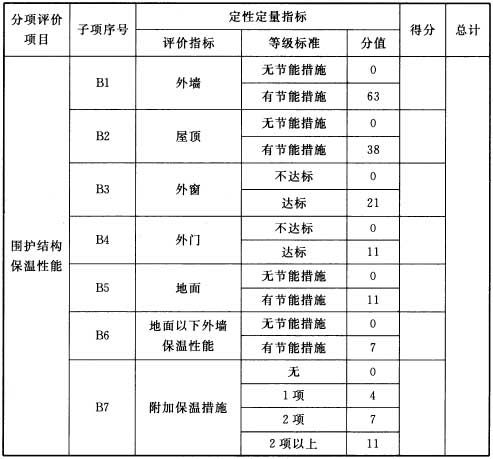 | 分项评价项目 | 子项序号 | 定性定量指标 | | | 得分 | 总计 |
|---|---|---|---|---|---|---|
| | | 评价指标 | 等级标准 | 分值 | | |
| 围护结构保温性能 | B1 | 外墙 | 无节能措施 | 0 | | |
| | | | 有节能措施 | 63 | | |
| | B2 | 屋顶 | 无节能措施 | 0 | | |
| | | | 有节能措施 | 38 | | |
| | B3 | 外窗 | 不达标 | 0 | | |
| | | | 达标 | 21 | | |
| | B4 | 外门 | 不达标 | 0 | | |
| | | | 达标 | 11 | | |
| | B5 | 地面 | 无节能措施 | 0 | | |
| | | | 有节能措施 | 11 | | |
| | B6 | 地面以下外墙保温性能 | 无节能措施 | 0 | | |
| | | | 有节能措施 | 7 | | |
| | B7 | 附加保温措施 | 无 | 0 | | |
| | | | 1 项 | 4 | | |
| | | | 2 项 | 7 | | |
| | | | 2 项以上 | 11 | | |